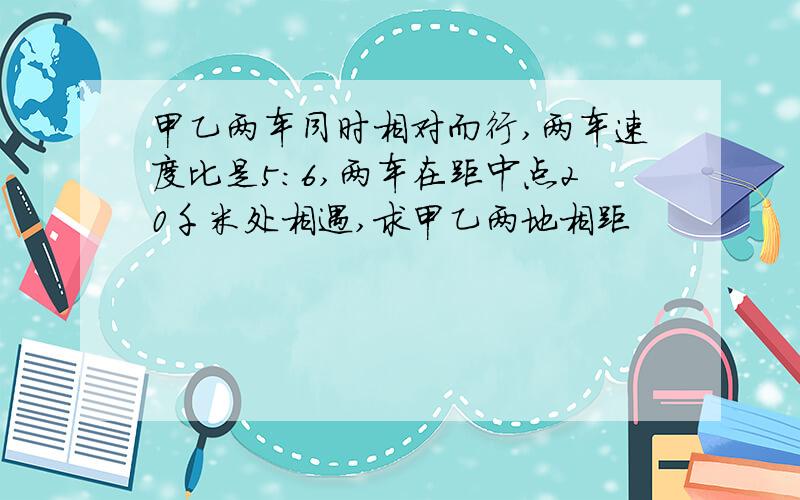 甲乙两车同时相对而行，两车速度比是5：6，两车在距中点20千米处相遇，求甲乙两地相距